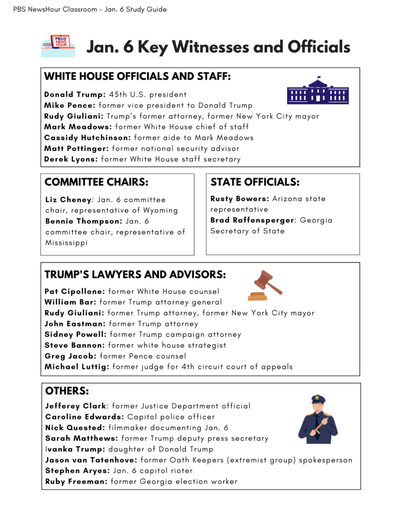 PBS NewsHour Classroom - Jan. 6 Study Guide

PBS NEWS HOUR

Jan. 6 Key Witnesses and Officials

WHITE HOUSE OFFICIALS AND STAFF:

Donald Trump: 45th U.S. president
Mike Pence: former vice president to Donald Trump
Rudy Giuliani: Trump's former attorney, former New York City mayor
Mark Meadows: former White House chief of staff
Cassidy Hutchinson: former aide to Mark Meadows
Matt Pottinger: former national security advisor
Derek Lyons: former White House staff secretary

COMMITTEE CHAIRS:

Liz Cheney: Jan. 6 committee chair, representative of Wyoming
Bennie Thompson: Jan. 6 committee chair, representative of Mississippi

STATE OFFICIALS:

Rusty Bowers: Arizona state representative
Brad Raffensperger: Georgia Secretary of State

TRUMP'S LAWYERS AND ADVISORS:

Pat Cipollone: former White House counsel
William Bar: former Trump attorney general
Rudy Giuliani: former Trump attorney, former New York City mayor
John Eastman: former Trump attorney
Sidney Powell: former Trump campaign attorney
Steve Bannon: former white house strategist
Greg Jacob: former Pence counsel
Michael Luttig: former judge for 4th circuit court of appeals

OTHERS:

Jefferey Clark: former Justice Department official
Caroline Edwards: Capitol police officer
Nick Quested: filmmaker documenting Jan. 6
Sarah Matthews: former Trump deputy press secretary
Ivanka Trump: daughter of Donald Trump
Jason van Tatenhove: former Oath Keepers (extremist group) spokesperson
Stephen Aryes: Jan. 6 capitol rioter
Ruby Freeman: former Georgia election worker